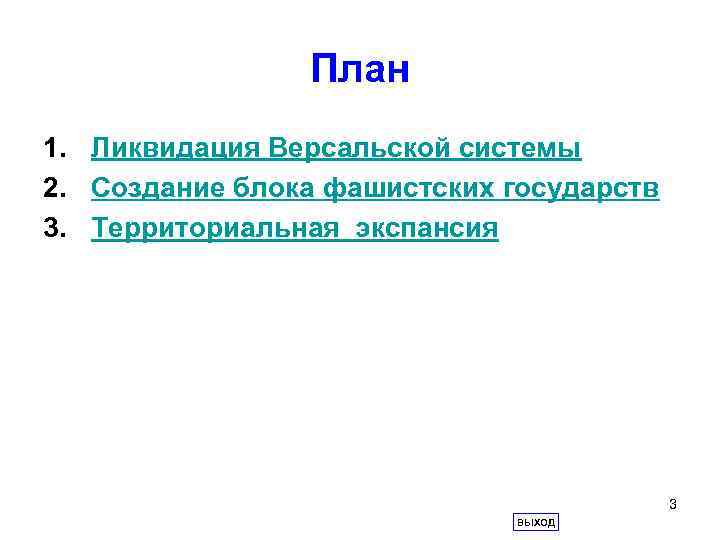 План

1. Ликвидация Версальской системы
2. Создание блока фашистских государств
3. Территориальная экспансия

3

выход